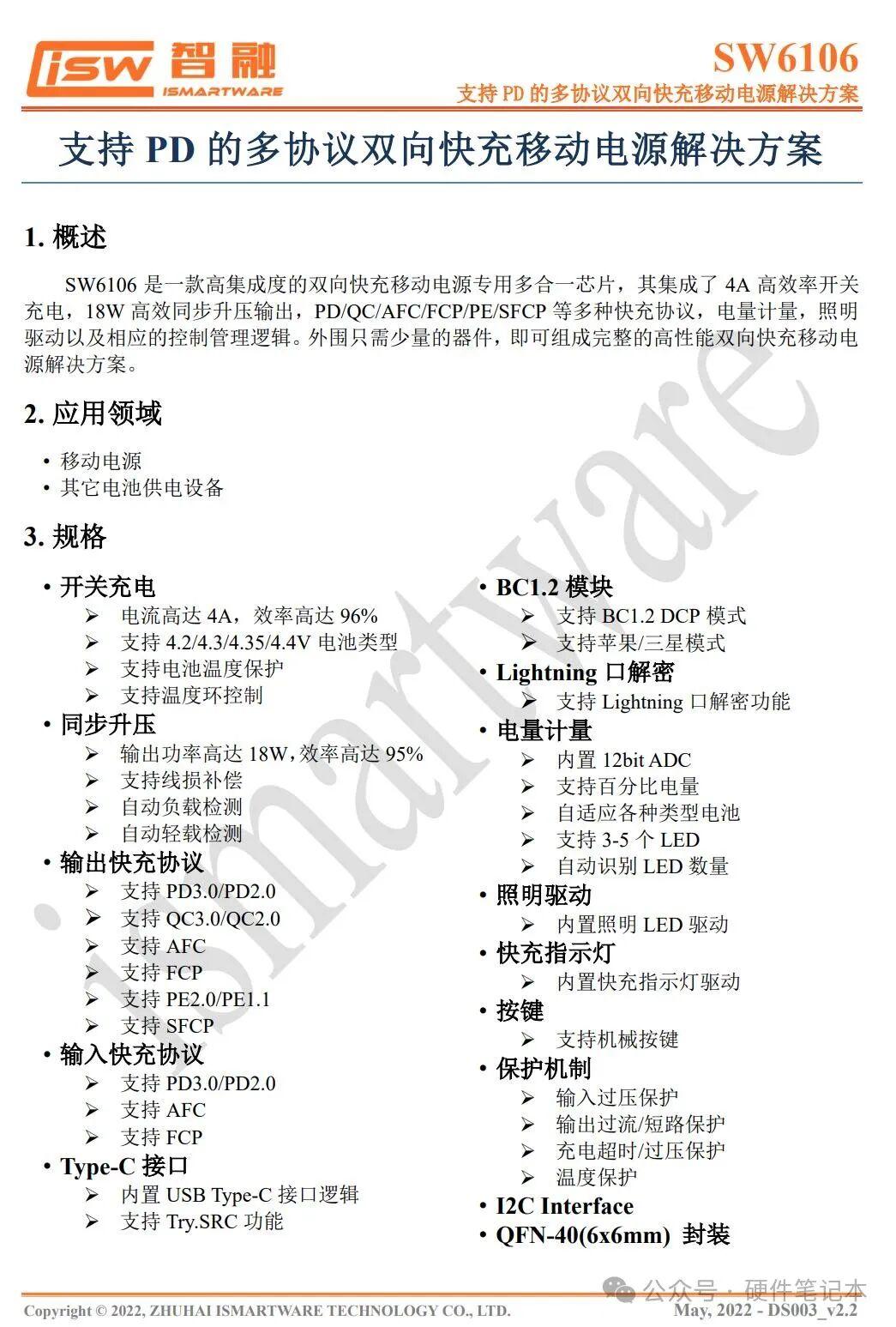 isw 智融
ISMARTWARE

SW6106
支持 PD 的多协议双向快充移动电源解决方案

支持 PD 的多协议双向快充移动电源解决方案

1. 概述

SW6106 是一款高集成度的双向快充移动电源专用多合一芯片，其集成了 4A 高效率开关充电，18W 高效同步升压输出，PD/QC/AFC/FCP/PE/SFCP 等多种快充协议，电量计量，照明驱动以及相应的控制管理逻辑。外围只需少量的器件，即可组成完整的高性能双向快充移动电源解决方案。

2. 应用领域

• 移动电源
• 其它电池供电设备

3. 规格

• 开关充电
➢ 电流高达 4A，效率高达 96%
➢ 支持 4.2/4.3/4.35/4.4V 电池类型
➢ 支持电池温度保护
➢ 支持温度环控制
• 同步升压
➢ 输出功率高达 18W,效率高达 95%
➢ 支持线损补偿
➢ 自动负载检测
➢ 自动轻载检测
• 输出快充协议
➢ 支持 PD3.0/PD2.0
➢ 支持 QC3.0/QC2.0
➢ 支持 AFC
➢ 支持 FCP
➢ 支持 PE2.0/PE1.1
➢ 支持 SFCP
• 输入快充协议
➢ 支持 PD3.0/PD2.0
➢ 支持 AFC
➢ 支持 FCP
• Type-C 接口
➢ 内置 USB Type-C 接口逻辑
➢ 支持 Try.SRC 功能

• BC1.2 模块
➢ 支持 BC1.2 DCP 模式
➢ 支持苹果/三星模式
• Lightning 口解密
➢ 支持 Lightning 口解密功能
• 电量计量
➢ 内置 12bit ADC
➢ 支持百分比电量
➢ 自适应各种类型电池
➢ 支持 3-5 个 LED
➢ 自动识别 LED 数量
• 照明驱动
➢ 内置照明 LED 驱动
• 快充指示灯
➢ 内置快充指示灯驱动
• 按键
➢ 支持机械按键
• 保护机制
➢ 输入过压保护
➢ 输出过流/短路保护
➢ 充电超时/过压保护
➢ 温度保护
• I2C Interface
• QFN-40(6x6mm) 封装

ismartware

公众号 · 硬件笔记本

Copyright © 2022, ZHUHAI ISMARTWARE TECHNOLOGY CO., LTD.
May, 2022 - DS003_v2.2